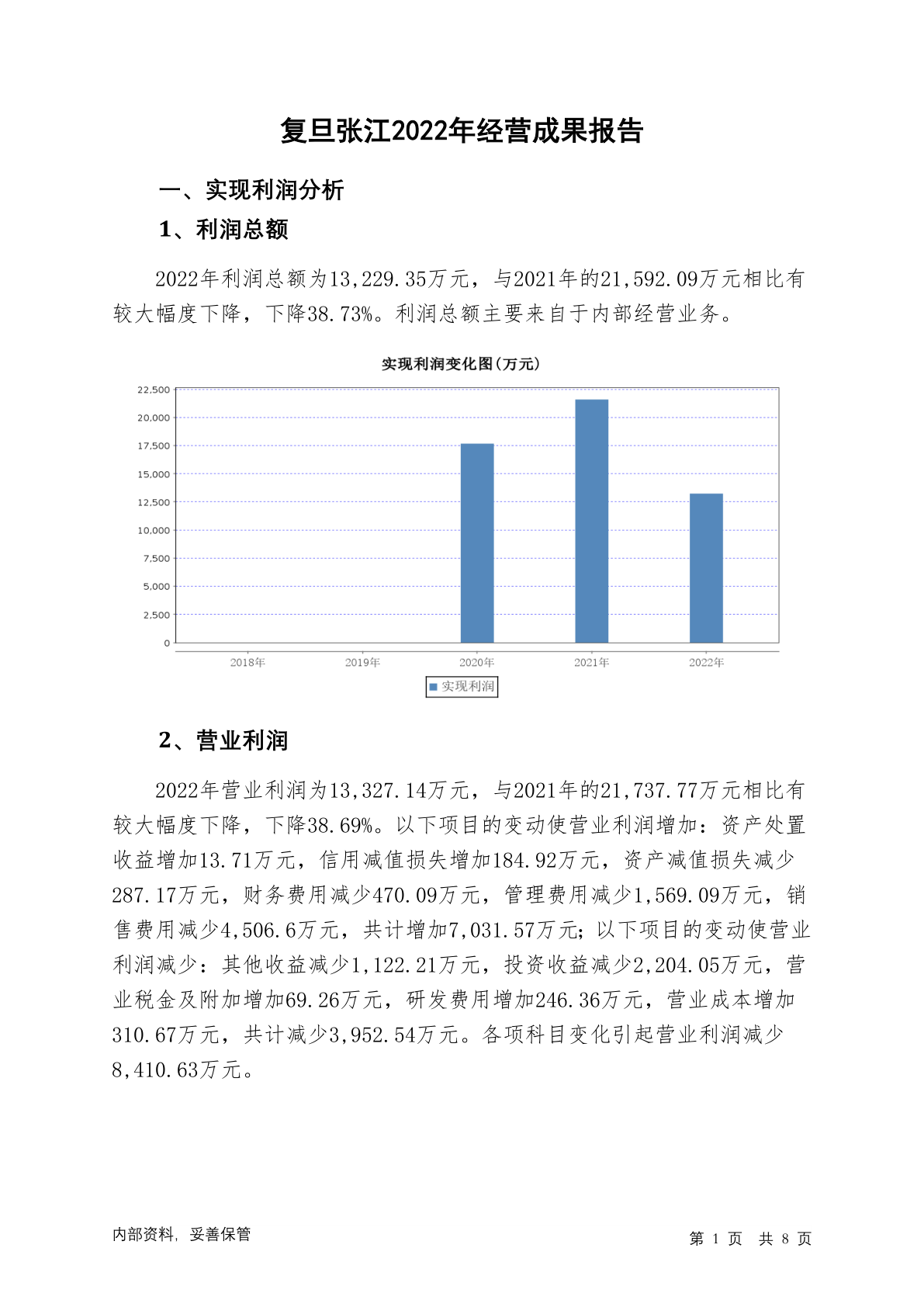 复旦张江2022年经营成果报告

一、实现利润分析

1、利润总额

2022年利润总额为13,229.35万元，与2021年的21,592.09万元相比有较大幅度下降，下降38.73%。利润总额主要来自于内部经营业务。

实现利润变化图(万元)

22,500
20,000
17,500
15,000
12,500
10,000
7,500
5,000
2,500
0

2018年 2019年 2020年 2021年 2022年

实现利润

2、营业利润

2022年营业利润为13,327.14万元，与2021年的21,737.77万元相比有较大幅度下降，下降38.69%。以下项目的变动使营业利润增加：资产处置收益增加13.71万元，信用减值损失增加184.92万元，资产减值损失减少287.17万元，财务费用减少470.09万元，管理费用减少1,569.09万元，销售费用减少4,506.6万元，共计增加7,031.57万元；以下项目的变动使营业利润减少：其他收益减少1,122.21万元，投资收益减少2,204.05万元，营业税金及附加增加69.26万元，研发费用增加246.36万元，营业成本增加310.67万元，共计减少3,952.54万元。各项科目变化引起营业利润减少8,410.63万元。

内部资料，妥善保管

第 1 页 共 8 页